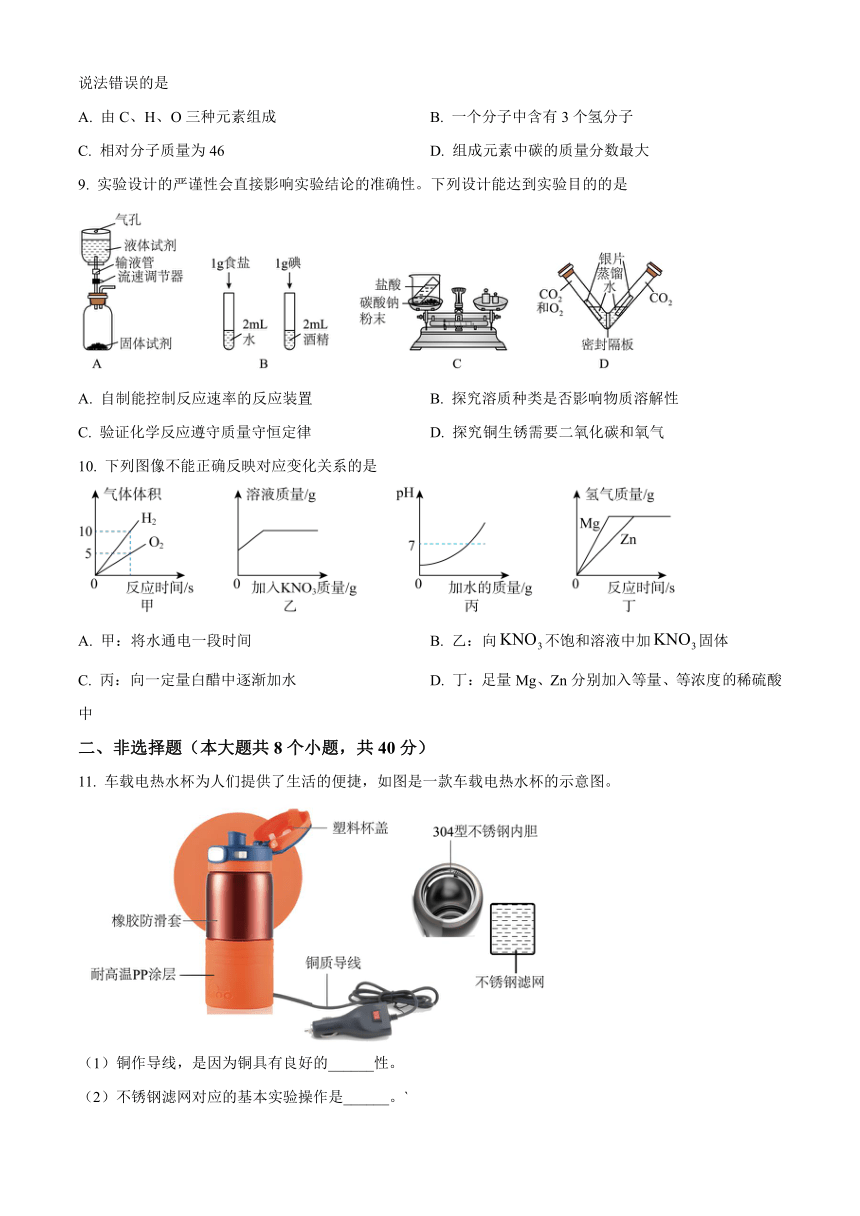 说法错误的是

A. 由 C、H、O 三种元素组成　　B. 一个分子中含有 3 个氢分子

C. 相对分子质量为 46　　D. 组成元素中碳的质量分数最大

9. 实验设计的严谨性会直接影响实验结论的准确性。下列设计能达到实验目的的是

气孔
液体试剂
输液管
流速调节器
固体试剂
A

1g食盐　1g碘
2mL 水　2mL 酒精
B

盐酸
碳酸钠粉末
C

银片
蒸馏水
$CO_2$ 和$O_2$　$CO_2$
密封隔板
D

A. 自制能控制反应速率的反应装置　　B. 探究溶质种类是否影响物质溶解性

C. 验证化学反应遵守质量守恒定律　　D. 探究铜生锈需要二氧化碳和氧气

10. 下列图像不能正确反映对应变化关系的是

气体体积
10
5
0
$H_2$
$O_2$
反应时间/s
甲

溶液质量/g
0
加入$KNO_3$质量/g
乙

pH
7
0
加水的质量/g
丙

氢气质量/g
Mg
Zn
0
反应时间/s
丁

A. 甲：将水通电一段时间　　B. 乙：向 $KNO_3$ 不饱和溶液中加 $KNO_3$ 固体

C. 丙：向一定量白醋中逐渐加水　　D. 丁：足量 Mg、Zn 分别加入等量、等浓度的稀硫酸中

二、非选择题（本大题共 8 个小题，共 40 分）

11. 车载电热水杯为人们提供了生活的便捷，如图是一款车载电热水杯的示意图。

塑料杯盖
304型不锈钢内胆
橡胶防滑套
耐高温PP涂层
铜质导线
不锈钢滤网

（1）铜作导线，是因为铜具有良好的______性。

（2）不锈钢滤网对应的基本实验操作是______。`